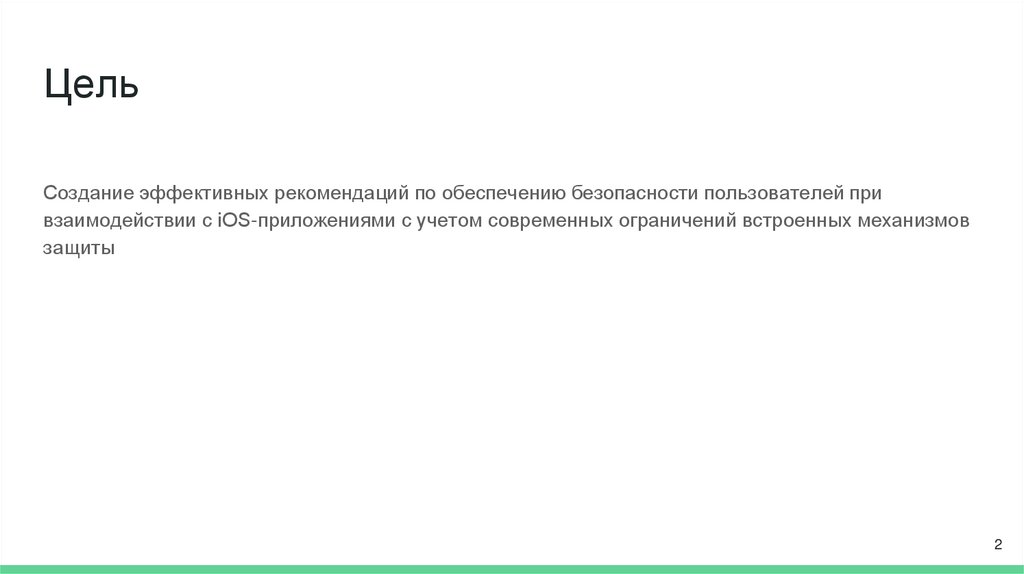 Цель

Создание эффективных рекомендаций по обеспечению безопасности пользователей при взаимодействии с iOS-приложениями с учетом современных ограничений встроенных механизмов защиты

2